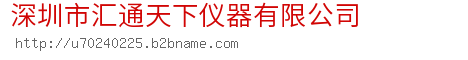 深圳市汇通天下仪器有限公司

http://u70240225.b2bname.com